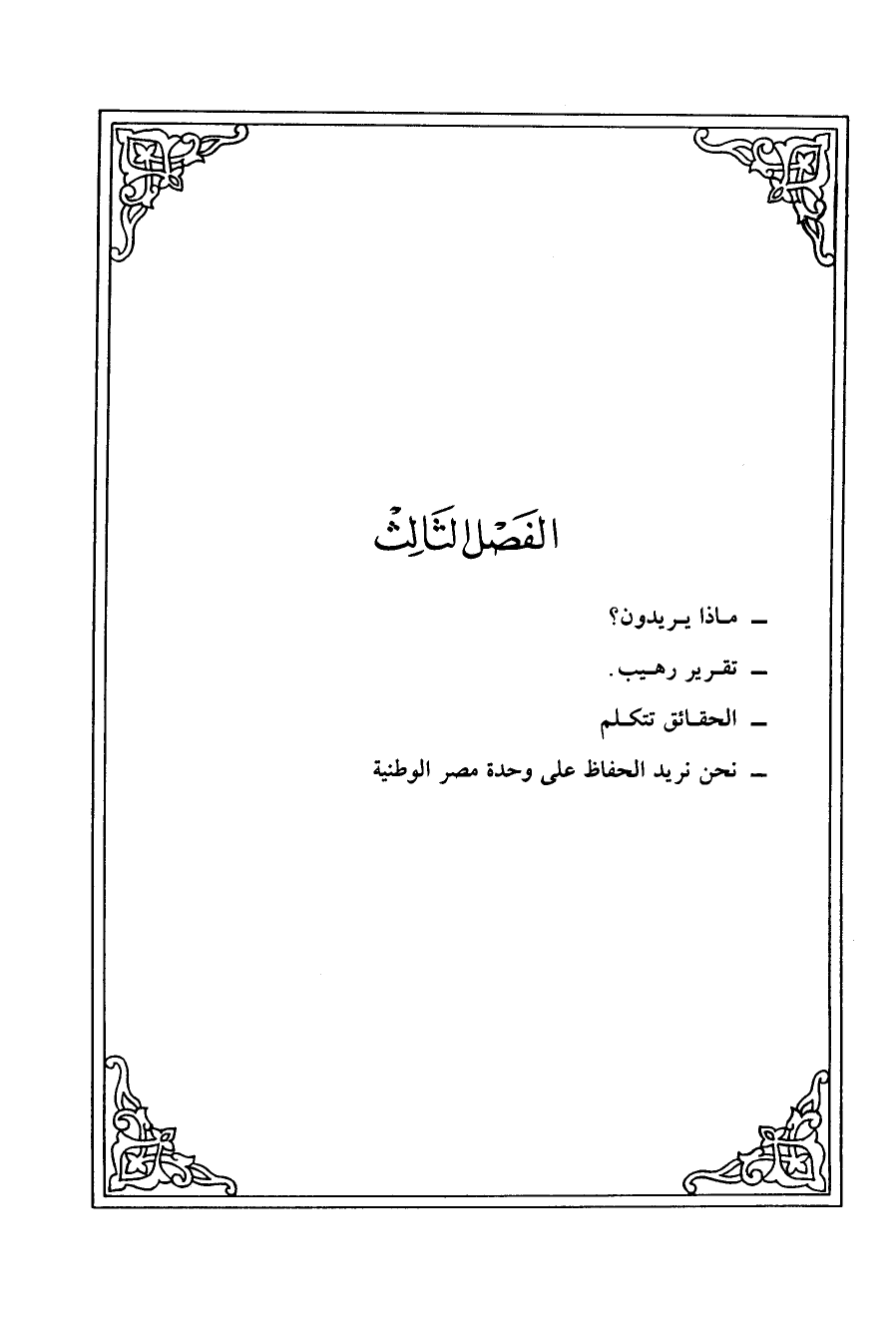 الفصل الثالث

ـ ماذا يريدون؟

ـ تقرير رهيب.

ـ الحقائق تتكلم

ـ نحن نريد الحفاظ على وحدة مصر الوطنية